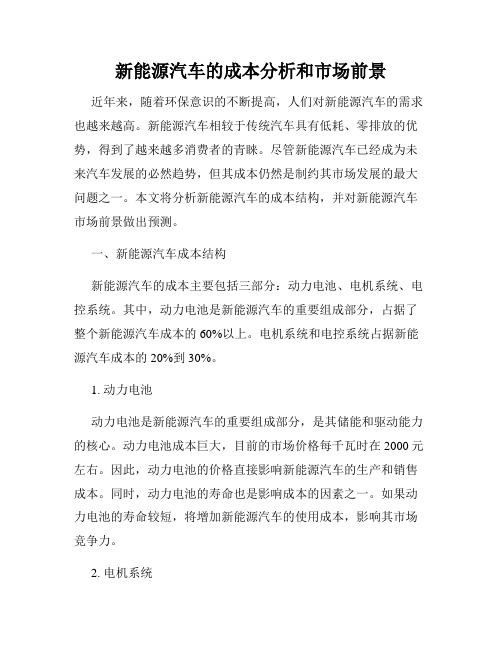 新能源汽车的成本分析和市场前景

近年来，随着环保意识的不断提高，人们对新能源汽车的需求也越来越高。新能源汽车相较于传统汽车具有低耗、零排放的优势，得到了越来越多消费者的青睐。尽管新能源汽车已经成为未来汽车发展的必然趋势，但其成本仍然是制约其市场发展的最大问题之一。本文将分析新能源汽车的成本结构，并对新能源汽车市场前景做出预测。

一、新能源汽车成本结构

新能源汽车的成本主要包括三部分：动力电池、电机系统、电控系统。其中，动力电池是新能源汽车的重要组成部分，占据了整个新能源汽车成本的 60%以上。电机系统和电控系统占据新能源汽车成本的 20%到 30%。

1. 动力电池

动力电池是新能源汽车的重要组成部分，是其储能和驱动能力的核心。动力电池成本巨大，目前的市场价格每千瓦时在 2000 元左右。因此，动力电池的价格直接影响新能源汽车的生产和销售成本。同时，动力电池的寿命也是影响成本的因素之一。如果动力电池的寿命较短，将增加新能源汽车的使用成本，影响其市场竞争力。

2. 电机系统